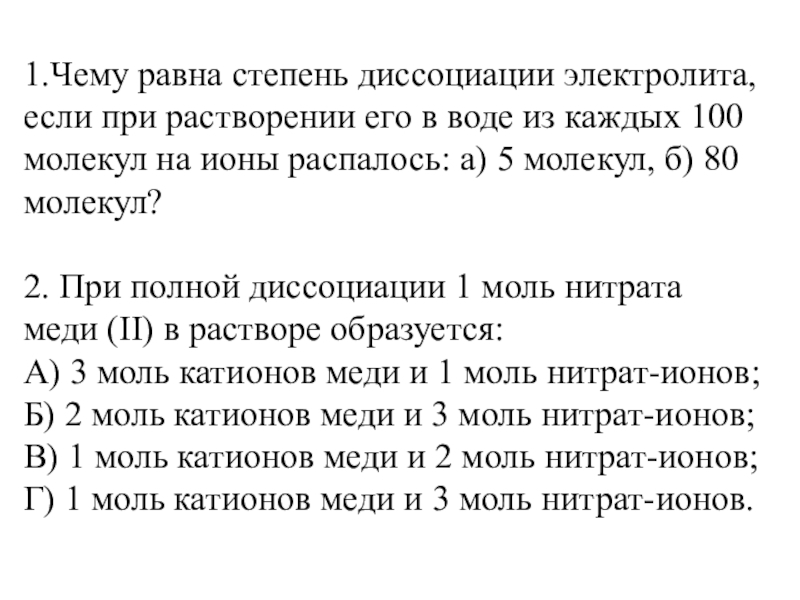 1.Чему равна степень диссоциации электролита, если при растворении его в воде из каждых 100 молекул на ионы распалось: а) 5 молекул, б) 80 молекул?

2. При полной диссоциации 1 моль нитрата меди (II) в растворе образуется:
А) 3 моль катионов меди и 1 моль нитрат-ионов;
Б) 2 моль катионов меди и 3 моль нитрат-ионов;
В) 1 моль катионов меди и 2 моль нитрат-ионов;
Г) 1 моль катионов меди и 3 моль нитрат-ионов.